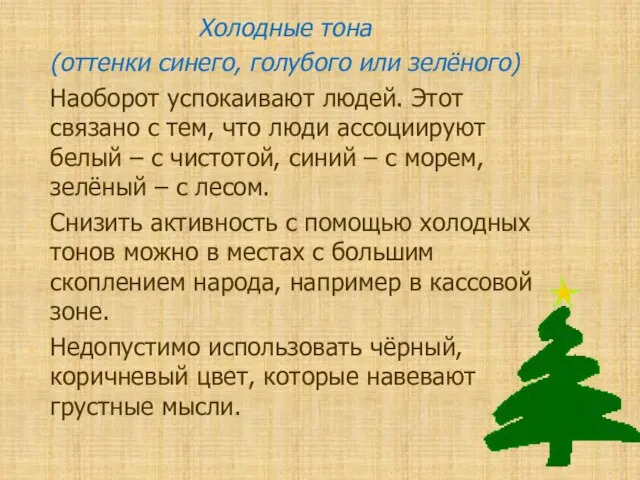 Холодные тона
(оттенки синего, голубого или зелёного)

Наоборот успокаивают людей. Этот связано с тем, что люди ассоциируют белый – с чистотой, синий – с морем, зелёный – с лесом.

Снизить активность с помощью холодных тонов можно в местах с большим скоплением народа, например в кассовой зоне.

Недопустимо использовать чёрный, коричневый цвет, которые навевают грустные мысли.